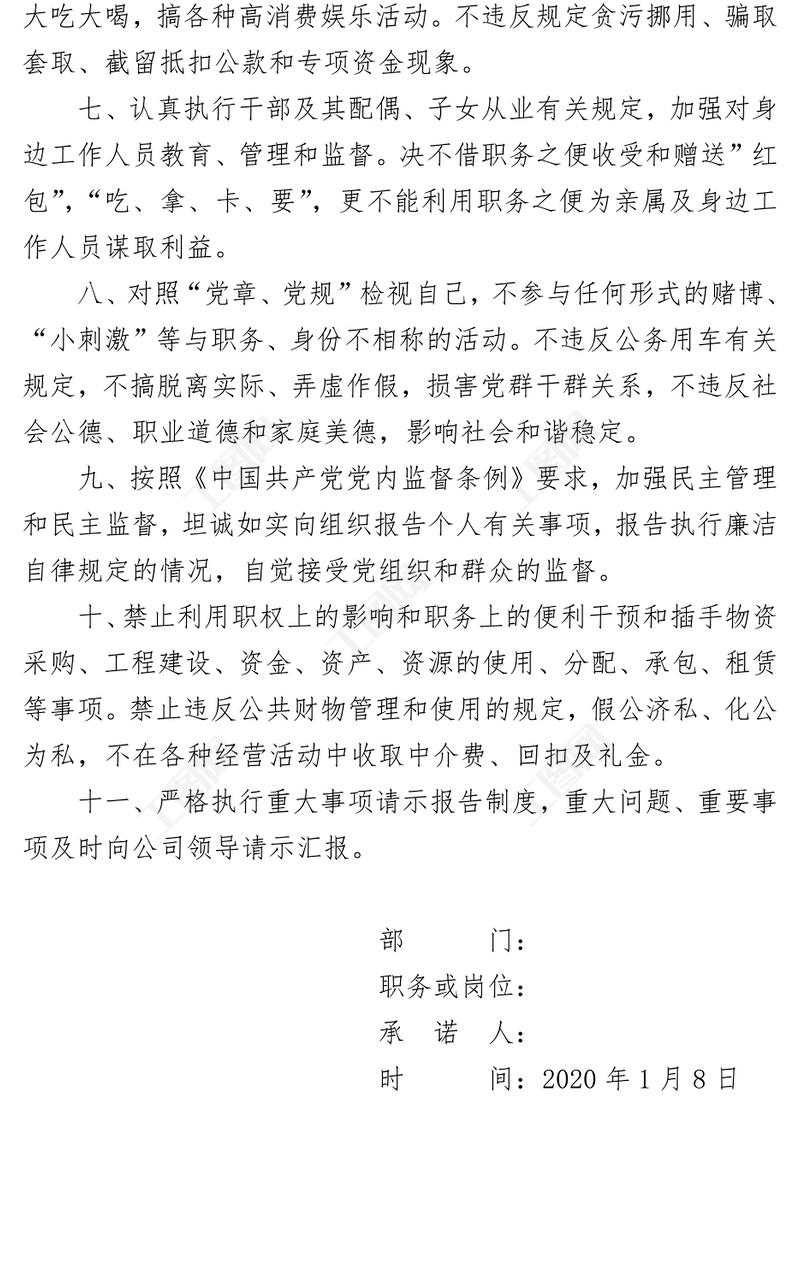 大吃大喝，搞各种高消费娱乐活动。不违反规定贪污挪用、骗取套取、截留抵扣公款和专项资金现象。

七、认真执行干部及其配偶、子女从业有关规定，加强对身边工作人员教育、管理和监督。决不借职务之便收受和赠送”红包”,“吃、拿、卡、要”，更不能利用职务之便为亲属及身边工作人员谋取利益。

八、对照“党章、党规”检视自己，不参与任何形式的赌博、“小刺激”等与职务、身份不相称的活动。不违反公务用车有关规定，不搞脱离实际、弄虚作假，损害党群干群关系，不违反社会公德、职业道德和家庭美德，影响社会和谐稳定。

九、按照《中国共产党党内监督条例》要求，加强民主管理和民主监督，坦诚如实向组织报告个人有关事项，报告执行廉洁自律规定的情况，自觉接受党组织和群众的监督。

十、禁止利用职权上的影响和职务上的便利干预和插手物资采购、工程建设、资金、资产、资源的使用、分配、承包、租赁等事项。禁止违反公共财物管理和使用的规定，假公济私、化公为私，不在各种经营活动中收取中介费、回扣及礼金。

十一、严格执行重大事项请示报告制度，重大问题、重要事项及时向公司领导请示汇报。

部　　门：
职务或岗位：
承　诺　人：
时　　间：2020 年 1 月 8 日